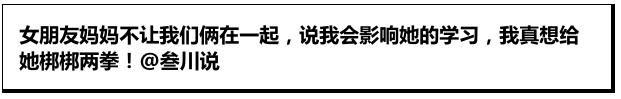 女朋友妈妈不让我们俩在一起，说我会影响她的学习，我真想给她梆梆两拳！@叁川说